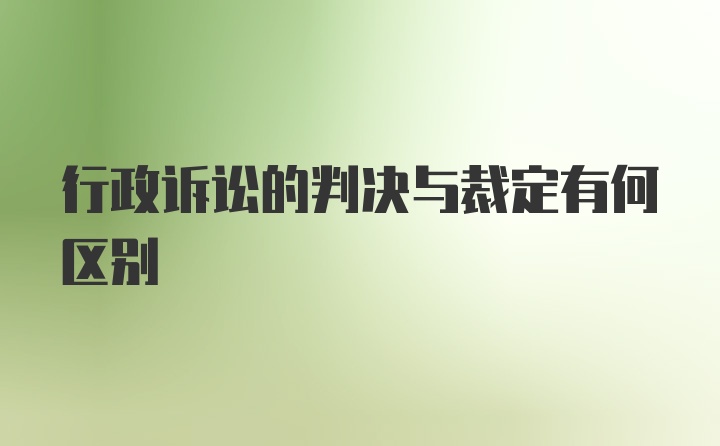 行政诉讼的判决与裁定有何区别